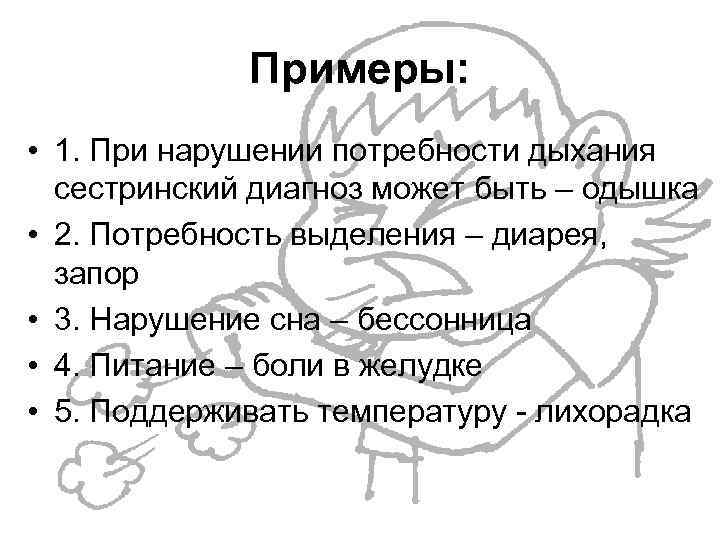 Примеры:

• 1. При нарушении потребности дыхания сестринский диагноз может быть – одышка
• 2. Потребность выделения – диарея, запор
• 3. Нарушение сна – бессонница
• 4. Питание – боли в желудке
• 5. Поддерживать температуру - лихорадка